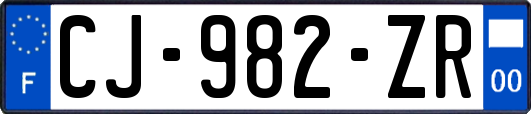 F
CJ-982-ZR
00